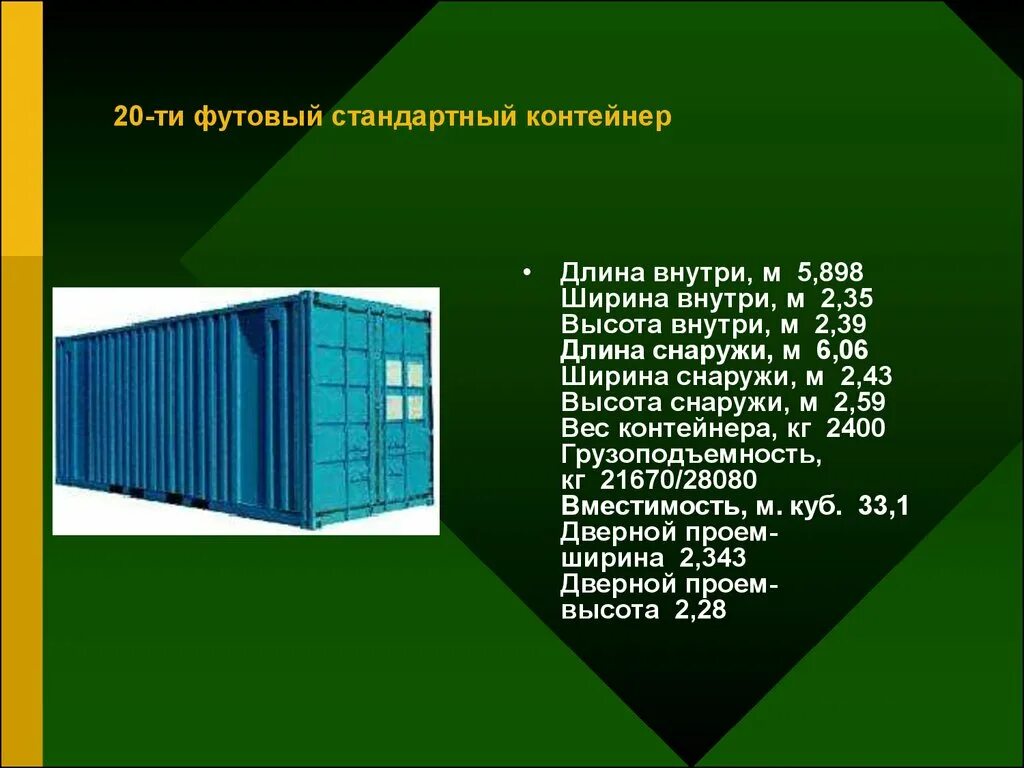 20-ти футовый стандартный контейнер

• Длина внутри, м 5,898
Ширина внутри, м 2,35
Высота внутри, м 2,39
Длина снаружи, м 6,06
Ширина снаружи, м 2,43
Высота снаружи, м 2,59
Вес контейнера, кг 2400
Грузоподъемность, кг 21670/28080
Вместимость, м. куб. 33,1
Дверной проем- ширина 2,343
Дверной проем- высота 2,28